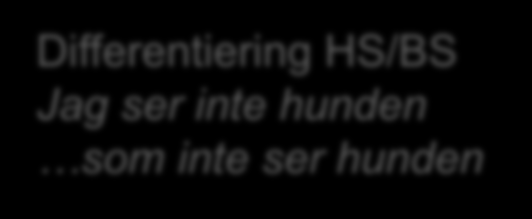 Differentiering HS/BS
Jag ser inte hunden
…som inte ser hunden